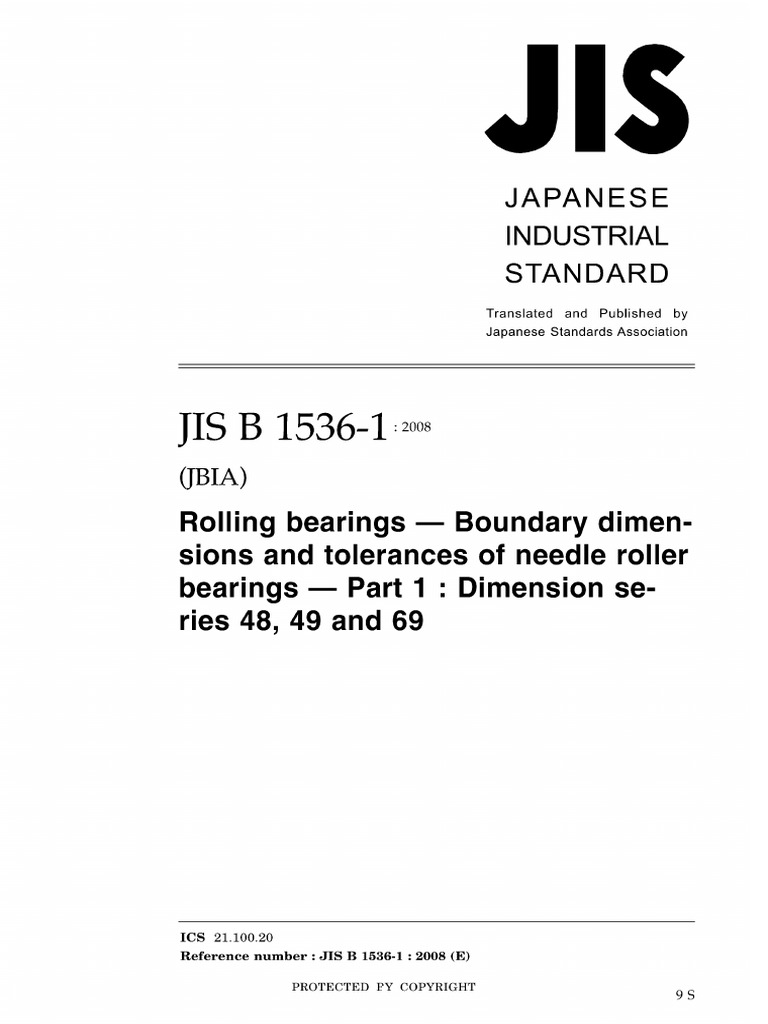 JIS

JAPANESE
INDUSTRIAL
STANDARD

Translated and Published by
Japanese Standards Association

JIS B 1536-1 : 2008

(JBIA)

Rolling bearings — Boundary dimensions and tolerances of needle roller bearings — Part 1 : Dimension series 48, 49 and 69

ICS 21.100.20
Reference number : JIS B 1536-1 : 2008 (E)

PROTECTED PY COPYRIGHT

9 S